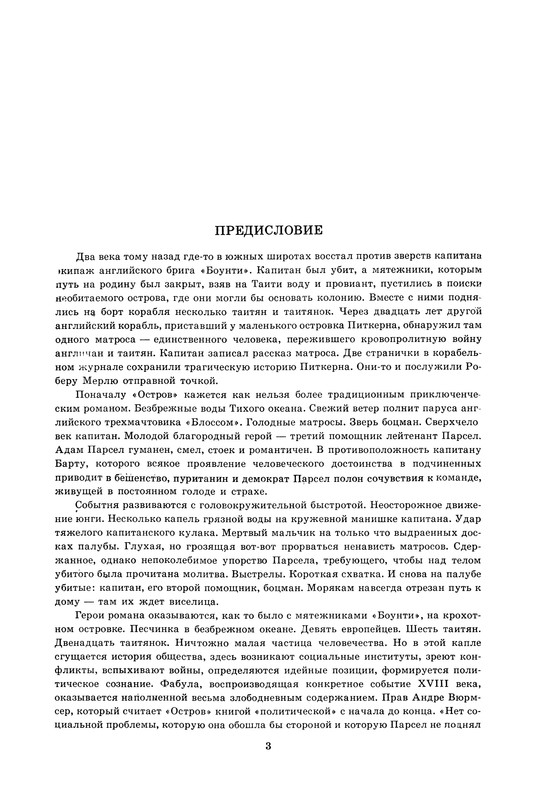 ПРЕДИСЛОВИЕ

Два века тому назад где-то в южных широтах восстал против зверств капитана экипаж английского брига «Боунти». Капитан был убит, а мятежники, которым путь на родину был закрыт, взяв на Таити воду и провиант, пустились в поиски необитаемого острова, где они могли бы основать колонию. Вместе с ними поднялись на борт корабля несколько таитян и таитянок. Через двадцать лет другой английский корабль, приставший у маленького островка Питкерна, обнаружил там одного матроса — единственного человека, пережившего кровопролитную войну англичан и таитян. Капитан записал рассказ матроса. Две странички в корабельном журнале сохранили трагическую историю Питкерна. Они-то и послужили Роберу Мерлю отправной точкой.

Поначалу «Остров» кажется как нельзя более традиционным приключенческим романом. Безбрежные воды Тихого океана. Свежий ветер полнит паруса английского трехмачтовика «Блоссом». Голодные матросы. Зверь боцман. Сверхчеловек капитан. Молодой благородный герой — третий помощник лейтенант Парсел. Адам Парсел гуманен, смел, стоек и романтичен. В противоположность капитану Барту, которого всякое проявление человеческого достоинства в подчиненных приводит в бешенство, пуританин и демократ Парсел полон сочувствия к команде, живущей в постоянном голоде и страхе.

События развиваются с головокружительной быстротой. Неосторожное движение юнги. Несколько капель грязной воды на кружевной манишке капитана. Удар тяжелого капитанского кулака. Мертвый мальчик на только что выдраенных досках палубы. Глухая, но грозящая вот-вот прорваться ненависть матросов. Сдержанное, однако непоколебимое упорство Парсела, требующего, чтобы над телом убитого была прочитана молитва. Выстрелы. Короткая схватка. И снова на палубе убитые: капитан, его второй помощник, боцман. Морякам навсегда отрезан путь к дому — там их ждет виселица.

Герои романа оказываются, как то было с мятежниками «Боунти», на крохотном островке. Песчинка в безбрежном океане. Девять европейцев. Шесть таитян. Двенадцать таитянок. Ничтожно малая частица человечества. Но в этой капле сгущается история общества, здесь возникают социальные институты, зреют конфликты, вспыхивают войны, определяются идейные позиции, формируется политическое сознание. Фабула, воспроизводящая конкретное событие XVIII века, оказывается наполненной весьма злободневным содержанием. Прав Андре Вюрмсер, который считает «Остров» книгой «политической» с начала до конца. «Нет социальной проблемы, которую она обошла бы стороной и которую Парсел не поднял

3